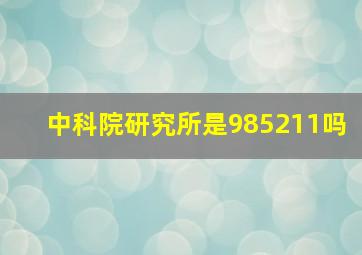 中科院研究所是985211吗